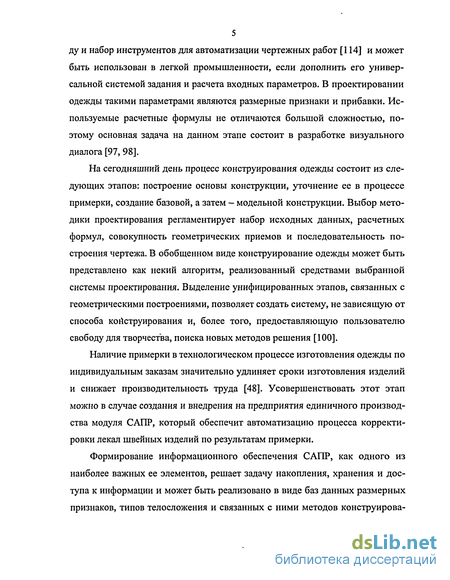 5

ду и набор инструментов для автоматизации чертежных работ [114] и может быть использован в легкой промышленности, если дополнить его универсальной системой задания и расчета входных параметров. В проектировании одежды такими параметрами являются размерные признаки и прибавки. Используемые расчетные формулы не отличаются большой сложностью, поэтому основная задача на данном этапе состоит в разработке визуального диалога [97, 98].

На сегодняшний день процесс конструирования одежды состоит из следующих этапов: построение основы конструкции, уточнение ее в процессе примерки, создание базовой, а затем – модельной конструкции. Выбор методики проектирования регламентирует набор исходных данных, расчетных формул, совокупность геометрических приемов и последовательность построения чертежа. В обобщенном виде конструирование одежды может быть представлено как некий алгоритм, реализованный средствами выбранной системы проектирования. Выделение унифицированных этапов, связанных с геометрическими построениями, позволяет создать систему, не зависящую от способа конструирования и, более того, предоставляющую пользователю свободу для творчества, поиска новых методов решения [100].

Наличие примерки в технологическом процессе изготовления одежды по индивидуальным заказам значительно удлиняет сроки изготовления изделий и снижает производительность труда [48]. Усовершенствовать этот этап можно в случае создания и внедрения на предприятия единичного производства модуля САПР, который обеспечит автоматизацию процесса корректировки лекал швейных изделий по результатам примерки.

Формирование информационного обеспечения САПР, как одного из наиболее важных ее элементов, решает задачу накопления, хранения и доступа к информации и может быть реализовано в виде баз данных размерных признаков, типов телосложения и связанных с ними методов конструирова-

dsLib.net
библиотека диссертаций